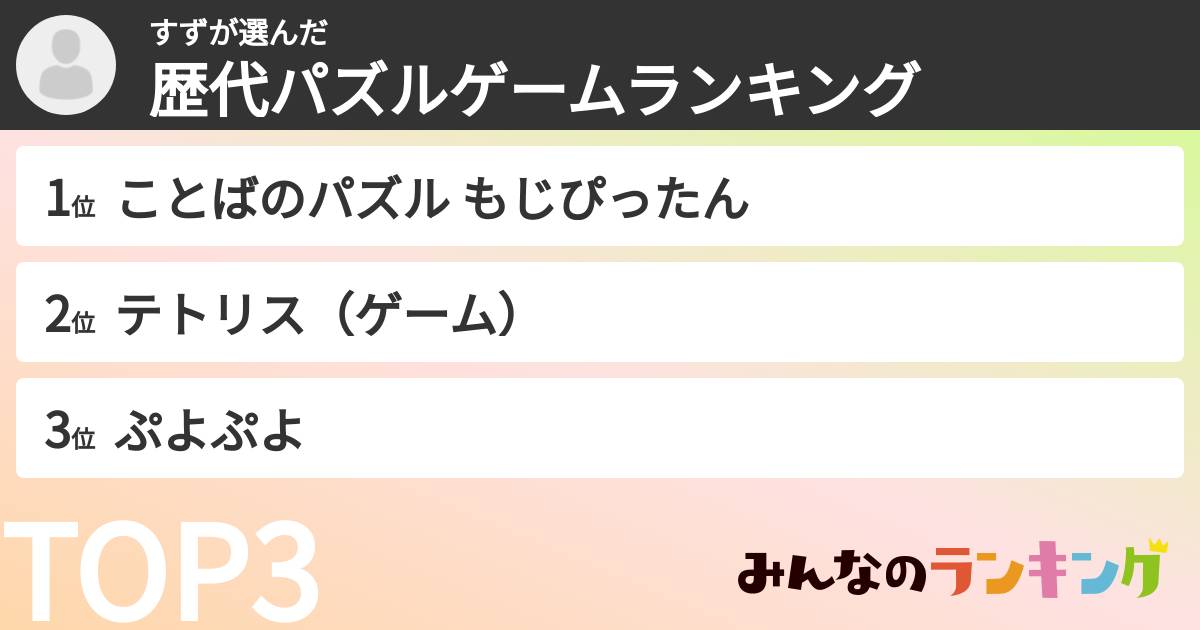 すずが選んだ
歴代パズルゲームランキング

1位 ことばのパズル もじぴったん

2位 テトリス（ゲーム）

3位 ぷよぷよ

TOP3

みんなのランキング